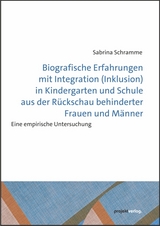 Sabrina Schramme

Biografische Erfahrungen mit Integration (Inklusion) in Kindergarten und Schule aus der Rückschau behinderter Frauen und Männer

Eine empirische Untersuchung

projektverlag.